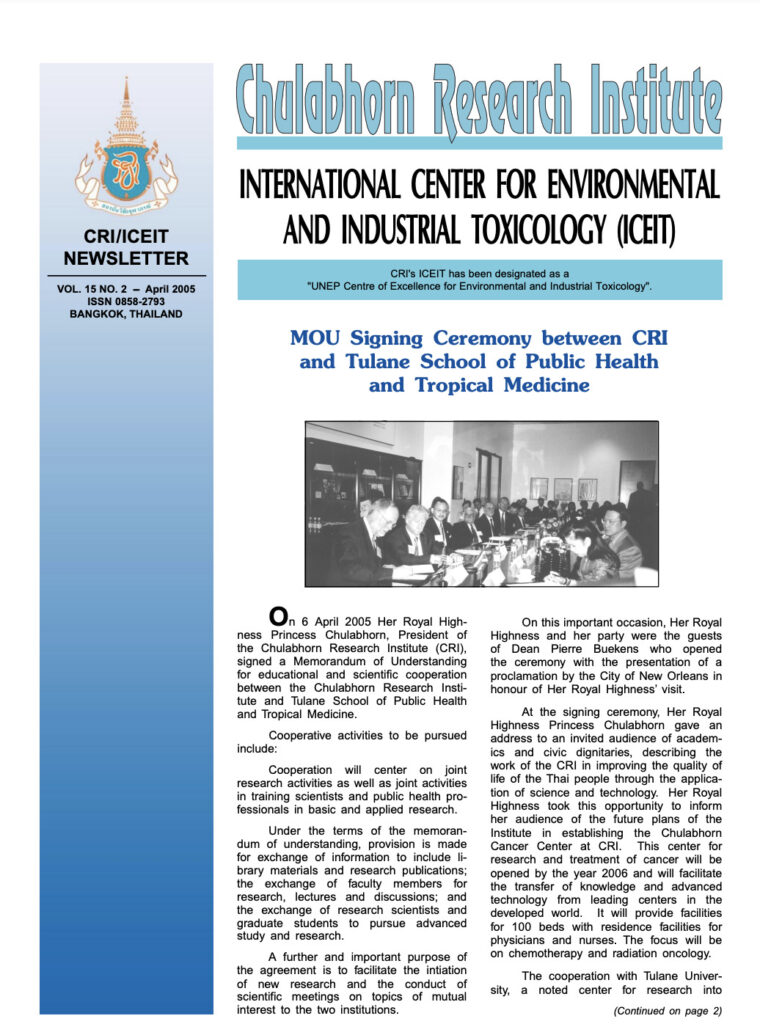 CRI/ICEIT NEWSLETTER

VOL. 15 NO. 2 – April 2005
ISSN 0858-2793
BANGKOK, THAILAND

Chulabhorn Research Institute

INTERNATIONAL CENTER FOR ENVIRONMENTAL AND INDUSTRIAL TOXICOLOGY (ICEIT)

CRI's ICEIT has been designated as a "UNEP Centre of Excellence for Environmental and Industrial Toxicology".

MOU Signing Ceremony between CRI and Tulane School of Public Health and Tropical Medicine

On 6 April 2005 Her Royal Highness Princess Chulabhorn, President of the Chulabhorn Research Institute (CRI), signed a Memorandum of Understanding for educational and scientific cooperation between the Chulabhorn Research Institute and Tulane School of Public Health and Tropical Medicine.

Cooperative activities to be pursued include:

Cooperation will center on joint research activities as well as joint activities in training scientists and public health professionals in basic and applied research.

Under the terms of the memorandum of understanding, provision is made for exchange of information to include library materials and research publications; the exchange of faculty members for research, lectures and discussions; and the exchange of research scientists and graduate students to pursue advanced study and research.

A further and important purpose of the agreement is to facilitate the intiation of new research and the conduct of scientific meetings on topics of mutual interest to the two institutions.

On this important occasion, Her Royal Highness and her party were the guests of Dean Pierre Buekens who opened the ceremony with the presentation of a proclamation by the City of New Orleans in honour of Her Royal Highness' visit.

At the signing ceremony, Her Royal Highness Princess Chulabhorn gave an address to an invited audience of academics and civic dignitaries, describing the work of the CRI in improving the quality of life of the Thai people through the application of science and technology. Her Royal Highness took this opportunity to inform her audience of the future plans of the Institute in establishing the Chulabhorn Cancer Center at CRI. This center for research and treatment of cancer will be opened by the year 2006 and will facilitate the transfer of knowledge and advanced technology from leading centers in the developed world. It will provide facilities for 100 beds with residence facilities for physicians and nurses. The focus will be on chemotherapy and radiation oncology.

The cooperation with Tulane University, a noted center for research into

(Continued on page 2)